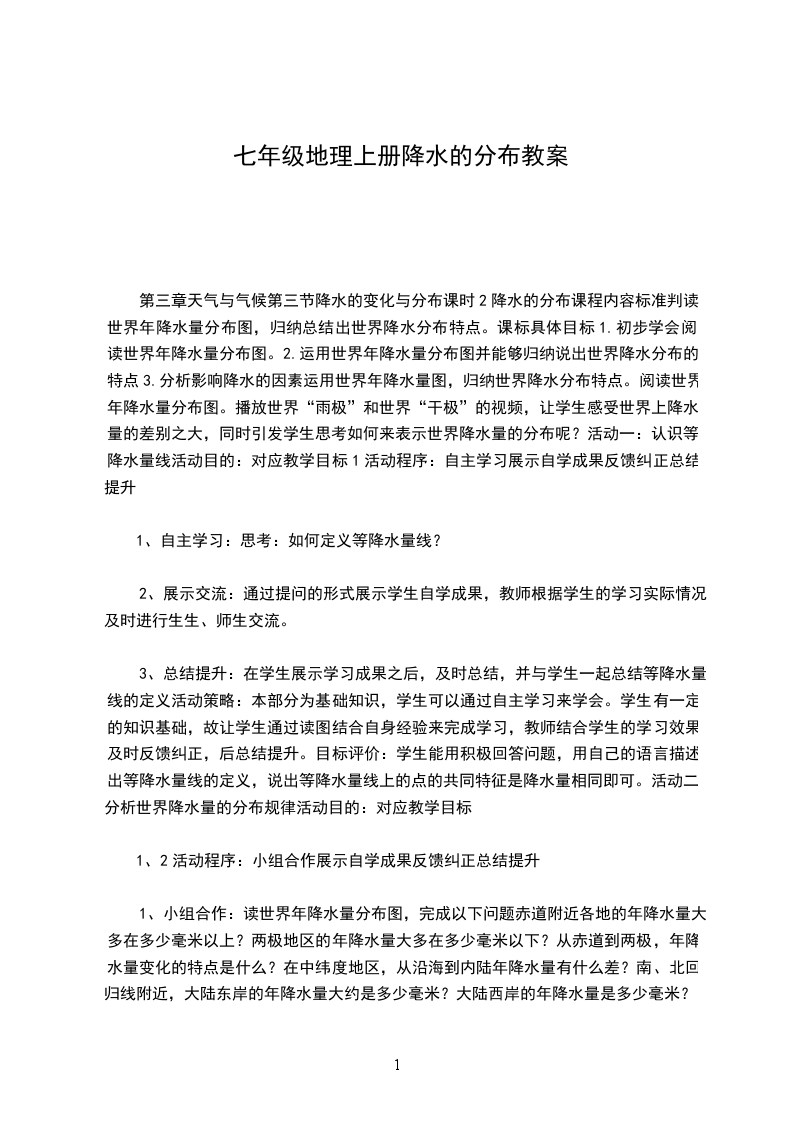 七年级地理上册降水的分布教案

第三章天气与气候第三节降水的变化与分布课时 2 降水的分布课程内容标准判读世界年降水量分布图，归纳总结出世界降水分布特点。课标具体目标 1. 初步学会阅读世界年降水量分布图。2. 运用世界年降水量分布图并能够归纳说出世界降水分布的特点 3. 分析影响降水的因素运用世界年降水量图，归纳世界降水分布特点。阅读世界年降水量分布图。播放世界“雨极”和世界“干极”的视频，让学生感受世界上降水量的差别之大，同时引发学生思考如何来表示世界降水量的分布呢？活动一：认识等降水量线活动目的：对应教学目标 1 活动程序：自主学习展示自学成果反馈纠正总结提升

1、自主学习：思考：如何定义等降水量线？

2、展示交流：通过提问的形式展示学生自学成果，教师根据学生的学习实际情况及时进行生生、师生交流。

3、总结提升：在学生展示学习成果之后，及时总结，并与学生一起总结等降水量线的定义活动策略：本部分为基础知识，学生可以通过自主学习来学会。学生有一定的知识基础，故让学生通过读图结合自身经验来完成学习，教师结合学生的学习效果及时反馈纠正，后总结提升。目标评价：学生能用积极回答问题，用自己的语言描述出等降水量线的定义，说出等降水量线上的点的共同特征是降水量相同即可。活动二分析世界降水量的分布规律活动目的：对应教学目标

1、2 活动程序：小组合作展示自学成果反馈纠正总结提升

1、小组合作：读世界年降水量分布图，完成以下问题赤道附近各地的年降水量大多在多少毫米以上？两极地区的年降水量大多在多少毫米以下？从赤道到两极，年降水量变化的特点是什么？在中纬度地区，从沿海到内陆年降水量有什么差？南、北回归线附近，大陆东岸的年降水量大约是多少毫米？大陆西岸的年降水量是多少毫米？

1